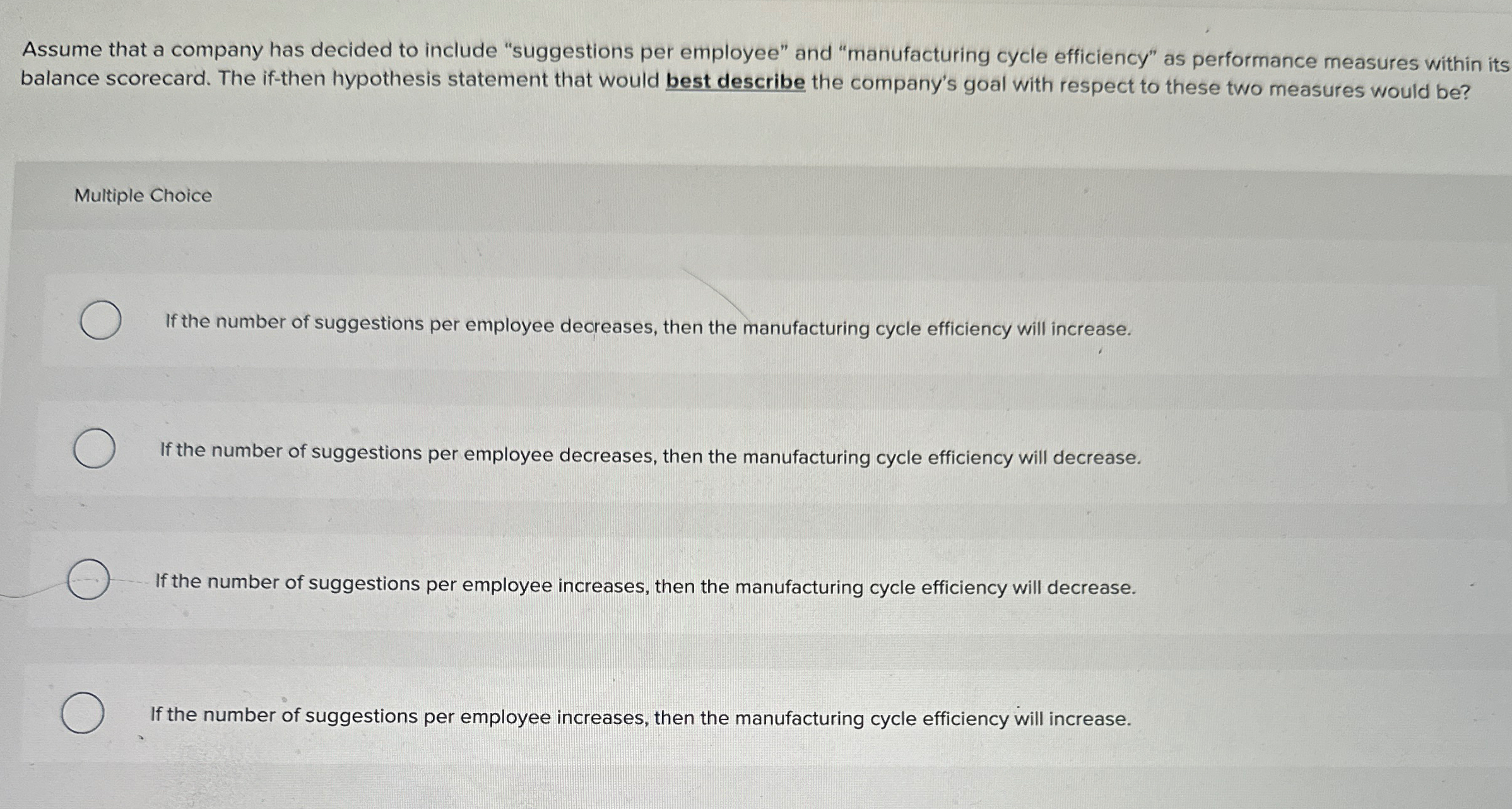 Assume that a company has decided to include "suggestions per employee" and "manufacturing cycle efficiency" as performance measures within its balance scorecard. The if-then hypothesis statement that would best describe the company's goal with respect to these two measures would be?

Multiple Choice

If the number of suggestions per employee decreases, then the manufacturing cycle efficiency will increase.

If the number of suggestions per employee decreases, then the manufacturing cycle efficiency will decrease.

If the number of suggestions per employee increases, then the manufacturing cycle efficiency will decrease.

If the number of suggestions per employee increases, then the manufacturing cycle efficiency will increase.